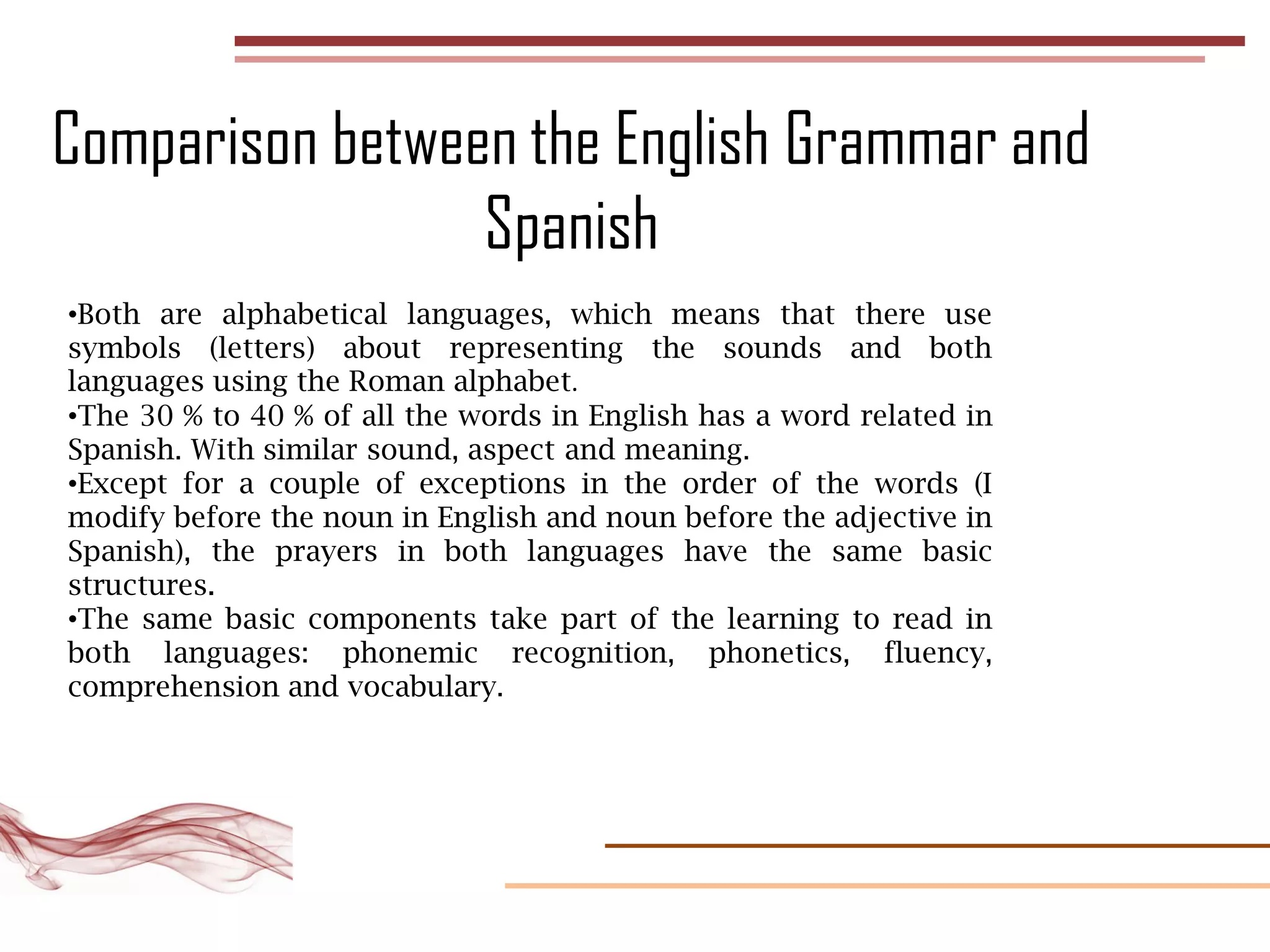 Comparison between the English Grammar and Spanish

•Both are alphabetical languages, which means that there use symbols (letters) about representing the sounds and both languages using the Roman alphabet.
•The 30 % to 40 % of all the words in English has a word related in Spanish. With similar sound, aspect and meaning.
•Except for a couple of exceptions in the order of the words (I modify before the noun in English and noun before the adjective in Spanish), the prayers in both languages have the same basic structures.
•The same basic components take part of the learning to read in both languages: phonemic recognition, phonetics, fluency, comprehension and vocabulary.